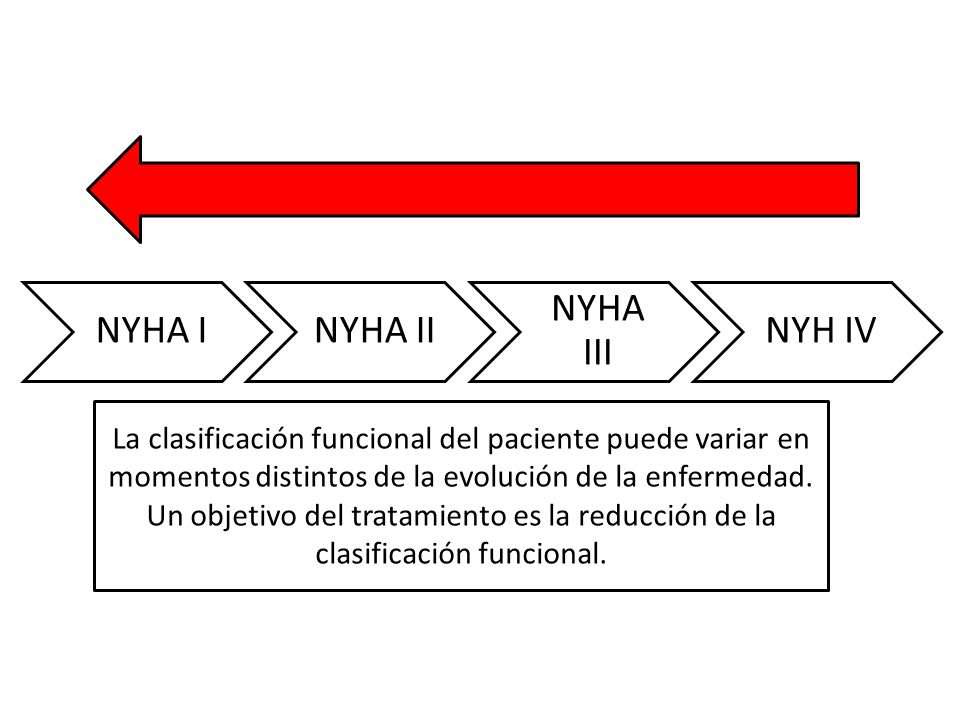 NYHA I

NYHA II

NYHA III

NYH IV

La clasificación funcional del paciente puede variar en momentos distintos de la evolución de la enfermedad. Un objetivo del tratamiento es la reducción de la clasificación funcional.